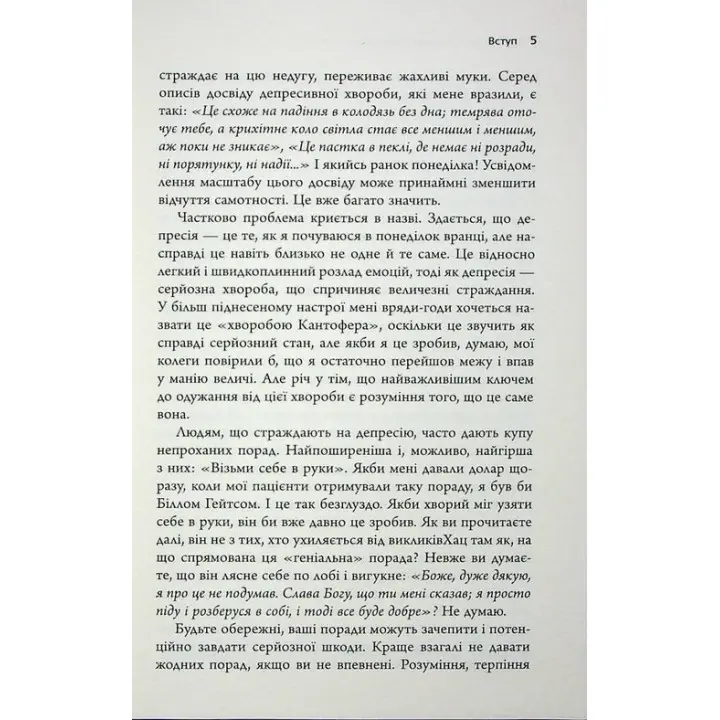 Вступ 5

страждає на цю недугу, переживає жахливі муки. Серед описів досвіду депресивної хвороби, які мене вразили, є такі: «Це схоже на падіння в колодязь без дна; темрява оточує тебе, а крихітне коло світла стає все меншим і меншим, аж поки не зникає», «Це пастка в пеклі, де немає ні розради, ні порятунку, ні надії...» І якийсь ранок понеділка! Усвідомлення масштабу цього досвіду може принаймні зменшити відчуття самотності. Це вже багато значить.

Частково проблема криється в назві. Здається, що депресія — це те, як я почуваюся в понеділок вранці, але насправді це навіть близько не одне й те саме. Це відносно легкий і швидкоплинний розлад емоцій, тоді як депресія — серйозна хвороба, що спричиняє величезні страждання. У більш піднесеному настрої мені вряди-годи хочеться назвати це «хворобою Кантофера», оскільки це звучить як справді серйозний стан, але якби я це зробив, думаю, мої колеги повірили б, що я остаточно перейшов межу і впав у манію величі. Але річ у тім, що найважливішим ключем до одужання від цієї хвороби є розуміння того, що це саме вона.

Людям, що страждають на депресію, часто дають купу непроханих порад. Найпоширеніша і, можливо, найгірша з них: «Візьми себе в руки». Якби мені давали долар щоразу, коли мої пацієнти отримували таку пораду, я був би Біллом Гейтсом. І це так безглуздо. Якби хворий міг узяти себе в руки, він би вже давно це зробив. Як ви прочитаєте далі, він не з тих, хто ухиляється від викликівХац там як, на що спрямована ця «геніальна» порада? Невже ви думаєте, що він лясне себе по лобі і вигукне: «Боже, дуже дякую, я про це не подумав. Слава Богу, що ти мені сказав; я просто піду і розберуся в собі, і тоді все буде добре»? Не думаю.

Будьте обережні, ваші поради можуть зачепити і потенційно завдати серйозної шкоди. Краще взагалі не давати жодних порад, якщо ви не впевнені. Розуміння, терпіння